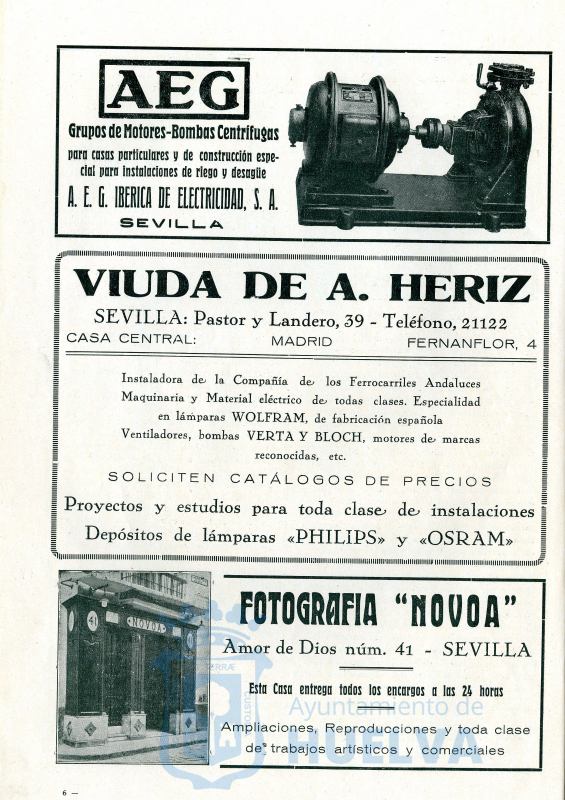 AEG
Grupos de Motores-Bombas Centrífugas
para casas particulares y de construcción especial para instalaciones de riego y desagüe
A. E. G. IBERICA DE ELECTRICIDAD, S. A.
SEVILLA

VIUDA DE A. HERIZ
SEVILLA: Pastor y Landero, 39 - Teléfono, 21122
CASA CENTRAL: MADRID FERNANFLOR, 4

Instaladora de la Compañía de los Ferrocarriles Andaluces
Maquinaria y Material eléctrico de todas clases. Especialidad en lámparas WOLFRAM, de fabricación española
Ventiladores, bombas VERTA Y BLOCH, motores de marcas reconocidas, etc.

SOLICITEN CATÁLOGOS DE PRECIOS
Proyectos y estudios para toda clase de instalaciones
Depósitos de lámparas «PHILIPS» y «OSRAM»

41
NOVOA

FOTOGRAFIA "NOVOA"
Amor de Dios núm. 41 - SEVILLA
Esta Casa entrega todos los encargos a las 24 horas
Ampliaciones, Reproducciones y toda clase de trabajos artísticos y comerciales

Ayuntamiento de HUELVA

6 —